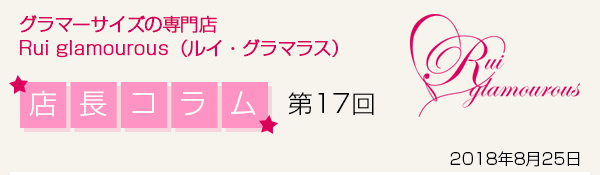 グラマーサイズの専門店
Rui glamourous（ルイ・グラマラス）

店長コラム 第17回

Rui glamourous

2018年8月25日